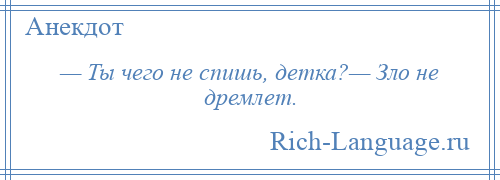 Анекдот

— Ты чего не спишь, детка?— Зло не дремлет.

Rich-Language.ru